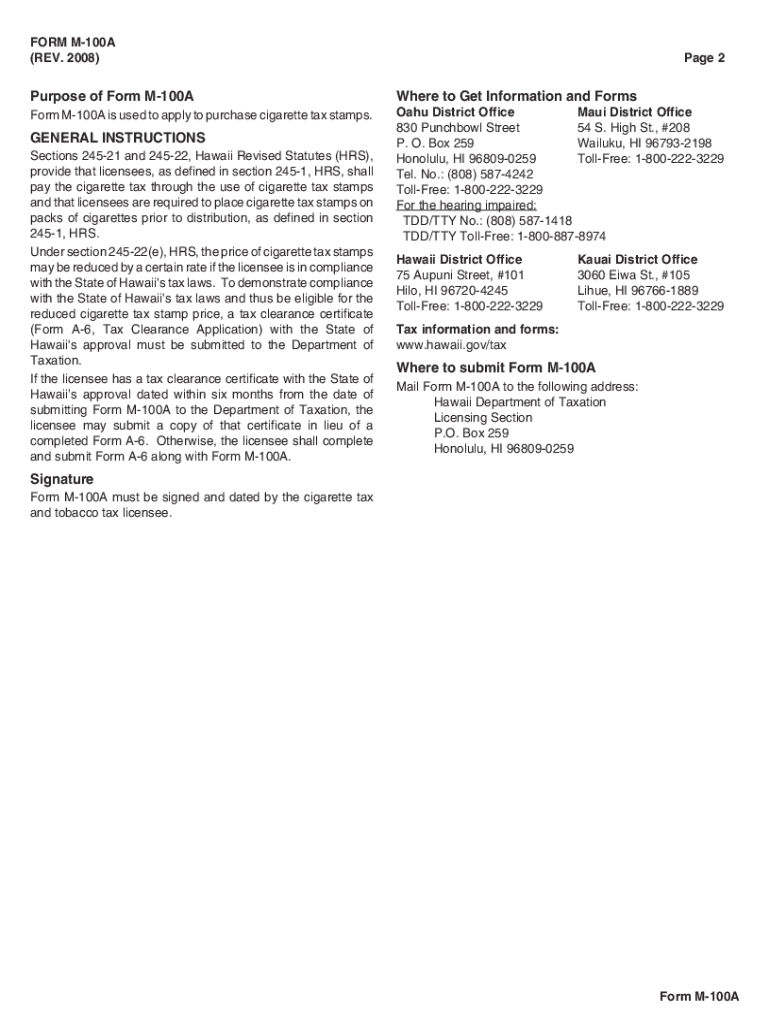 FORM M-100A
(REV. 2008)

Page 2

Purpose of Form M-100A

Form M-100A is used to apply to purchase cigarette tax stamps.

GENERAL INSTRUCTIONS

Sections 245-21 and 245-22, Hawaii Revised Statutes (HRS), provide that licensees, as defined in section 245-1, HRS, shall pay the cigarette tax through the use of cigarette tax stamps and that licensees are required to place cigarette tax stamps on packs of cigarettes prior to distribution, as defined in section 245-1, HRS.

Under section 245-22(e), HRS, the price of cigarette tax stamps may be reduced by a certain rate if the licensee is in compliance with the State of Hawaii's tax laws. To demonstrate compliance with the State of Hawaii's tax laws and thus be eligible for the reduced cigarette tax stamp price, a tax clearance certificate (Form A-6, Tax Clearance Application) with the State of Hawaii's approval must be submitted to the Department of Taxation.

If the licensee has a tax clearance certificate with the State of Hawaii's approval dated within six months from the date of submitting Form M-100A to the Department of Taxation, the licensee may submit a copy of that certificate in lieu of a completed Form A-6. Otherwise, the licensee shall complete and submit Form A-6 along with Form M-100A.

Signature

Form M-100A must be signed and dated by the cigarette tax and tobacco tax licensee.

Where to Get Information and Forms

Oahu District Office
830 Punchbowl Street
P. O. Box 259
Honolulu, HI 96809-0259
Tel. No.: (808) 587-4242
Toll-Free: 1-800-222-3229
For the hearing impaired:
TDD/TTY No.: (808) 587-1418
TDD/TTY Toll-Free: 1-800-887-8974

Maui District Office
54 S. High St., #208
Wailuku, HI 96793-2198
Toll-Free: 1-800-222-3229

Hawaii District Office
75 Aupuni Street, #101
Hilo, HI 96720-4245
Toll-Free: 1-800-222-3229

Kauai District Office
3060 Eiwa St., #105
Lihue, HI 96766-1889
Toll-Free: 1-800-222-3229

Tax information and forms:
www.hawaii.gov/tax

Where to submit Form M-100A

Mail Form M-100A to the following address:
Hawaii Department of Taxation
Licensing Section
P.O. Box 259
Honolulu, HI 96809-0259

Form M-100A